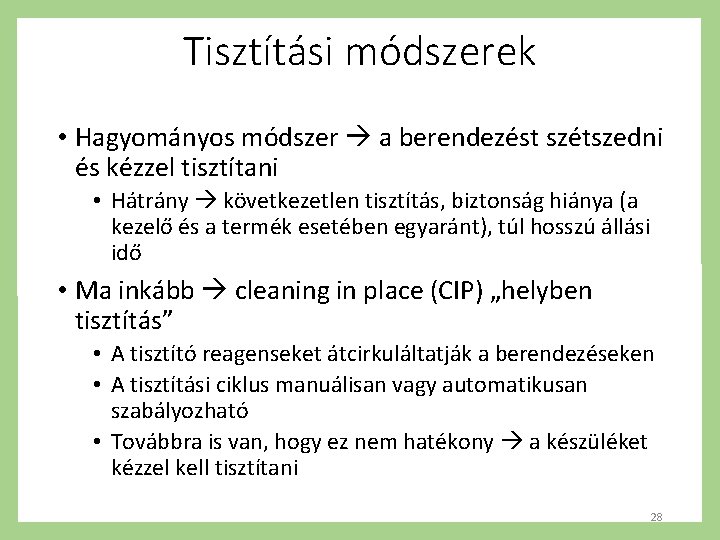 Tisztítási módszerek

• Hagyományos módszer → a berendezést szétszedni és kézzel tisztítani
  • Hátrány → következetlen tisztítás, biztonság hiánya (a kezelő és a termék esetében egyaránt), túl hosszú állási idő

• Ma inkább → cleaning in place (CIP) „helyben tisztítás”
  • A tisztító reagenseket átcirkuláltatják a berendezéseken
  • A tisztítási ciklus manuálisan vagy automatikusan szabályozható
  • Továbbra is van, hogy ez nem hatékony → a készüléket kézzel kell tisztítani

28